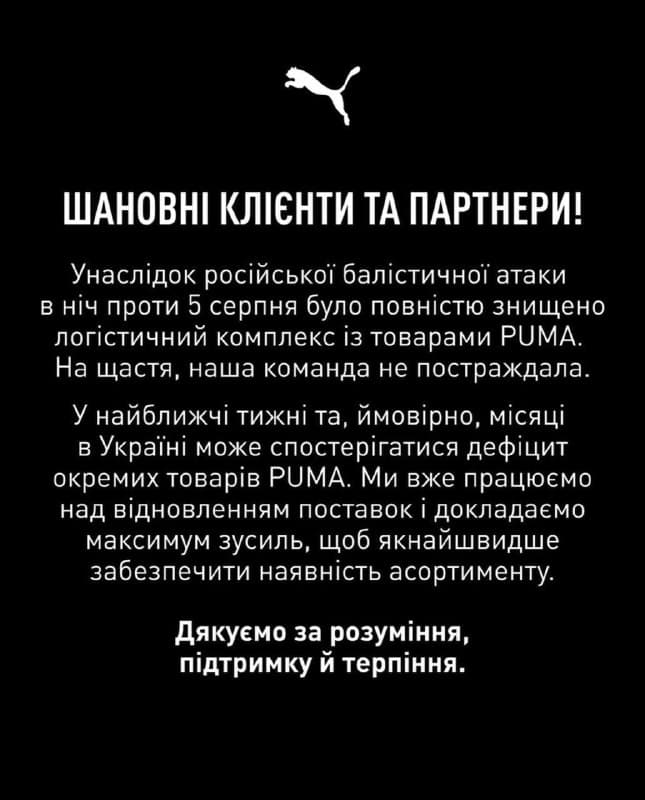 ШАНОВНІ КЛІЄНТИ ТА ПАРТНЕРИ!

Унаслідок російської балістичної атаки в ніч проти 5 серпня було повністю знищено логістичний комплекс із товарами PUMA. На щастя, наша команда не постраждала.

У найближчі тижні та, ймовірно, місяці в Україні може спостерігатися дефіцит окремих товарів PUMA. Ми вже працюємо над відновленням поставок і докладаємо максимум зусиль, щоб якнайшвидше забезпечити наявність асортименту.

Дякуємо за розуміння, підтримку й терпіння.